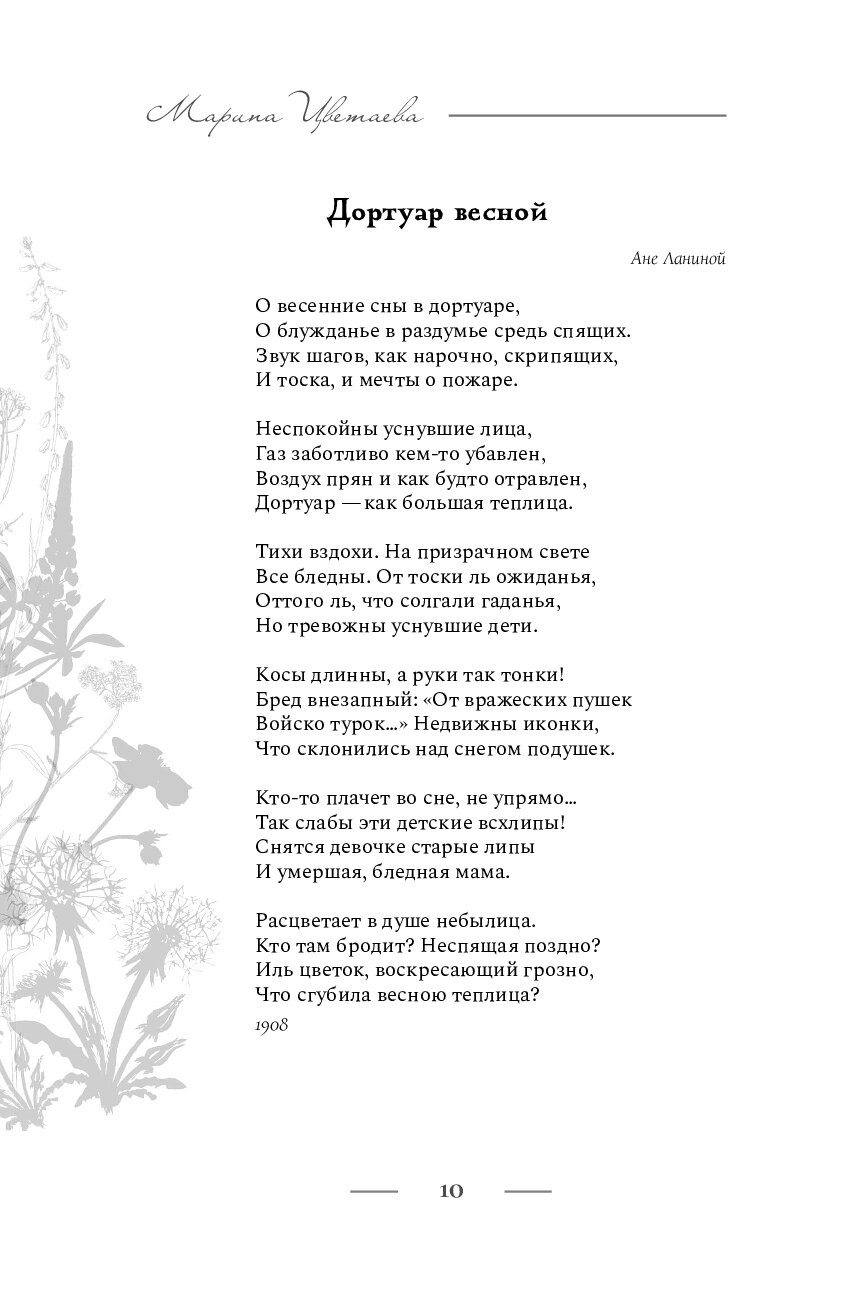 Марина Цветаева

Дортуар весной

Ане Ланиной

О весенние сны в дортуаре,
О блужданье в раздумье средь спящих.
Звук шагов, как нарочно, скрипящих,
И тоска, и мечты о пожаре.

Неспокойны уснувшие лица,
Газ заботливо кем-то убавлен,
Воздух прян и как будто отравлен,
Дортуар — как большая теплица.

Тихи вздохи. На призрачном свете
Все бледны. От тоски ль ожиданья,
Оттого ль, что солгали гаданья,
Но тревожны уснувшие дети.

Косы длинны, а руки так тонки!
Бред внезапный: «От вражеских пушек
Войско турок...» Недвижны иконки,
Что склонились над снегом подушек.

Кто-то плачет во сне, не упрямо...
Так слабы эти детские всхлипы!
Снятся девочке старые липы
И умершая, бледная мама.

Расцветает в душе небылица.
Кто там бродит? Неспящая поздно?
Иль цветок, воскресающий грозно,
Что сгубила весною теплица?

1908

10